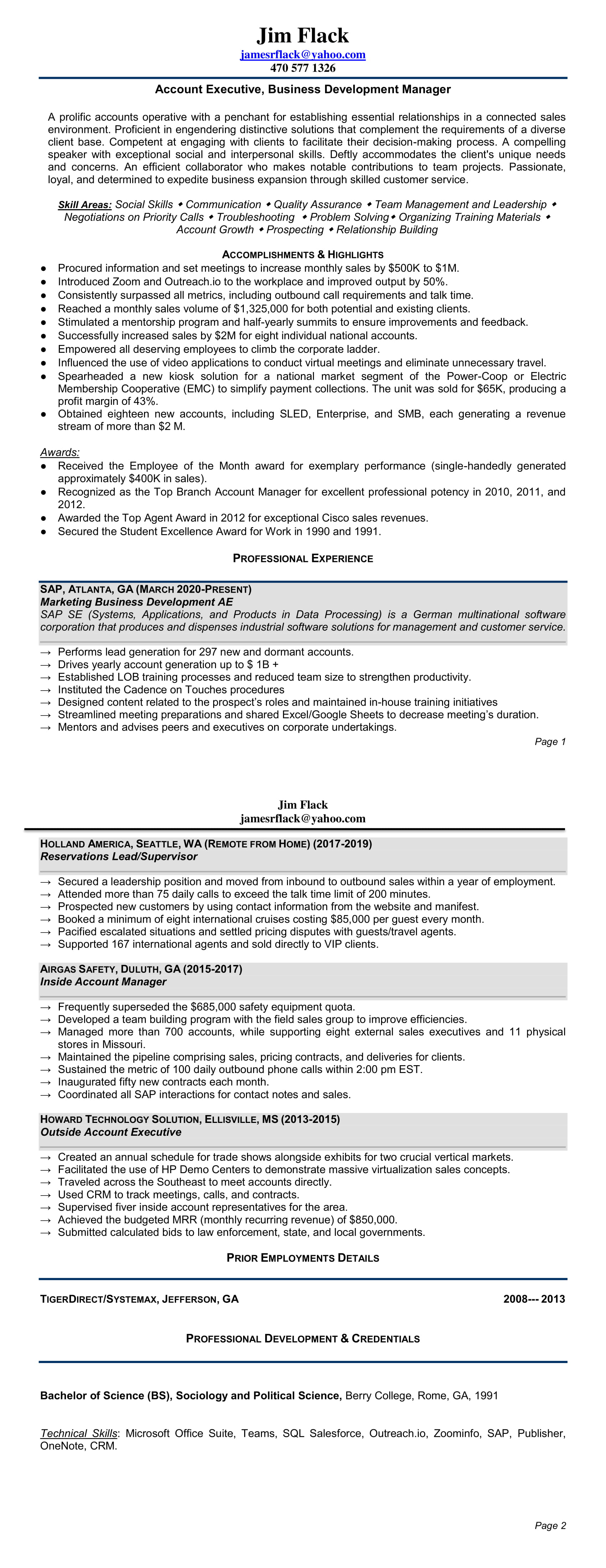 Jim Flack
jamesrflack@yahoo.com
470 577 1326

Account Executive, Business Development Manager

A prolific accounts operative with a penchant for establishing essential relationships in a connected sales environment. Proficient in engendering distinctive solutions that complement the requirements of a diverse client base. Competent at engaging with clients to facilitate their decision-making process. A compelling speaker with exceptional social and interpersonal skills. Deftly accommodates the client's unique needs and concerns. An efficient collaborator who makes notable contributions to team projects. Passionate, loyal, and determined to expedite business expansion through skilled customer service.

Skill Areas: Social Skills ◆ Communication ◆ Quality Assurance ◆ Team Management and Leadership ◆ Negotiations on Priority Calls ◆ Troubleshooting ◆ Problem Solving◆ Organizing Training Materials ◆ Account Growth ◆ Prospecting ◆ Relationship Building

ACCOMPLISHMENTS & HIGHLIGHTS

● Procured information and set meetings to increase monthly sales by $500K to $1M.
● Introduced Zoom and Outreach.io to the workplace and improved output by 50%.
● Consistently surpassed all metrics, including outbound call requirements and talk time.
● Reached a monthly sales volume of $1,325,000 for both potential and existing clients.
● Stimulated a mentorship program and half-yearly summits to ensure improvements and feedback.
● Successfully increased sales by $2M for eight individual national accounts.
● Empowered all deserving employees to climb the corporate ladder.
● Influenced the use of video applications to conduct virtual meetings and eliminate unnecessary travel.
● Spearheaded a new kiosk solution for a national market segment of the Power-Coop or Electric Membership Cooperative (EMC) to simplify payment collections. The unit was sold for $65K, producing a profit margin of 43%.
● Obtained eighteen new accounts, including SLED, Enterprise, and SMB, each generating a revenue stream of more than $2 M.

Awards:
● Received the Employee of the Month award for exemplary performance (single-handedly generated approximately $400K in sales).
● Recognized as the Top Branch Account Manager for excellent professional potency in 2010, 2011, and 2012.
● Awarded the Top Agent Award in 2012 for exceptional Cisco sales revenues.
● Secured the Student Excellence Award for Work in 1990 and 1991.

PROFESSIONAL EXPERIENCE

SAP, ATLANTA, GA (MARCH 2020-PRESENT)
Marketing Business Development AE
SAP SE (Systems, Applications, and Products in Data Processing) is a German multinational software corporation that produces and dispenses industrial software solutions for management and customer service.

→ Performs lead generation for 297 new and dormant accounts.
→ Drives yearly account generation up to $ 1B +
→ Established LOB training processes and reduced team size to strengthen productivity.
→ Instituted the Cadence on Touches procedures
→ Designed content related to the prospect's roles and maintained in-house training initiatives
→ Streamlined meeting preparations and shared Excel/Google Sheets to decrease meeting's duration.
→ Mentors and advises peers and executives on corporate undertakings.

Page 1

Jim Flack
jamesrflack@yahoo.com

HOLLAND AMERICA, SEATTLE, WA (REMOTE FROM HOME) (2017-2019)
Reservations Lead/Supervisor

→ Secured a leadership position and moved from inbound to outbound sales within a year of employment.
→ Attended more than 75 daily calls to exceed the talk time limit of 200 minutes.
→ Prospected new customers by using contact information from the website and manifest.
→ Booked a minimum of eight international cruises costing $85,000 per guest every month.
→ Pacified escalated situations and settled pricing disputes with guests/travel agents.
→ Supported 167 international agents and sold directly to VIP clients.

AIRGAS SAFETY, DULUTH, GA (2015-2017)
Inside Account Manager

→ Frequently superseded the $685,000 safety equipment quota.
→ Developed a team building program with the field sales group to improve efficiencies.
→ Managed more than 700 accounts, while supporting eight external sales executives and 11 physical stores in Missouri.
→ Maintained the pipeline comprising sales, pricing contracts, and deliveries for clients.
→ Sustained the metric of 100 daily outbound phone calls within 2:00 pm EST.
→ Inaugurated fifty new contracts each month.
→ Coordinated all SAP interactions for contact notes and sales.

HOWARD TECHNOLOGY SOLUTION, ELLISVILLE, MS (2013-2015)
Outside Account Executive

→ Created an annual schedule for trade shows alongside exhibits for two crucial vertical markets.
→ Facilitated the use of HP Demo Centers to demonstrate massive virtualization sales concepts.
→ Traveled across the Southeast to meet accounts directly.
→ Used CRM to track meetings, calls, and contracts.
→ Supervised fiver inside account representatives for the area.
→ Achieved the budgeted MRR (monthly recurring revenue) of $850,000.
→ Submitted calculated bids to law enforcement, state, and local governments.

PRIOR EMPLOYMENTS DETAILS

TIGERDIRECT/SYSTEMAX, JEFFERSON, GA 2008--- 2013

PROFESSIONAL DEVELOPMENT & CREDENTIALS

Bachelor of Science (BS), Sociology and Political Science, Berry College, Rome, GA, 1991

Technical Skills: Microsoft Office Suite, Teams, SQL Salesforce, Outreach.io, Zoominfo, SAP, Publisher, OneNote, CRM.

Page 2